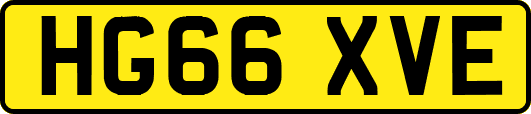 HG66 XVE